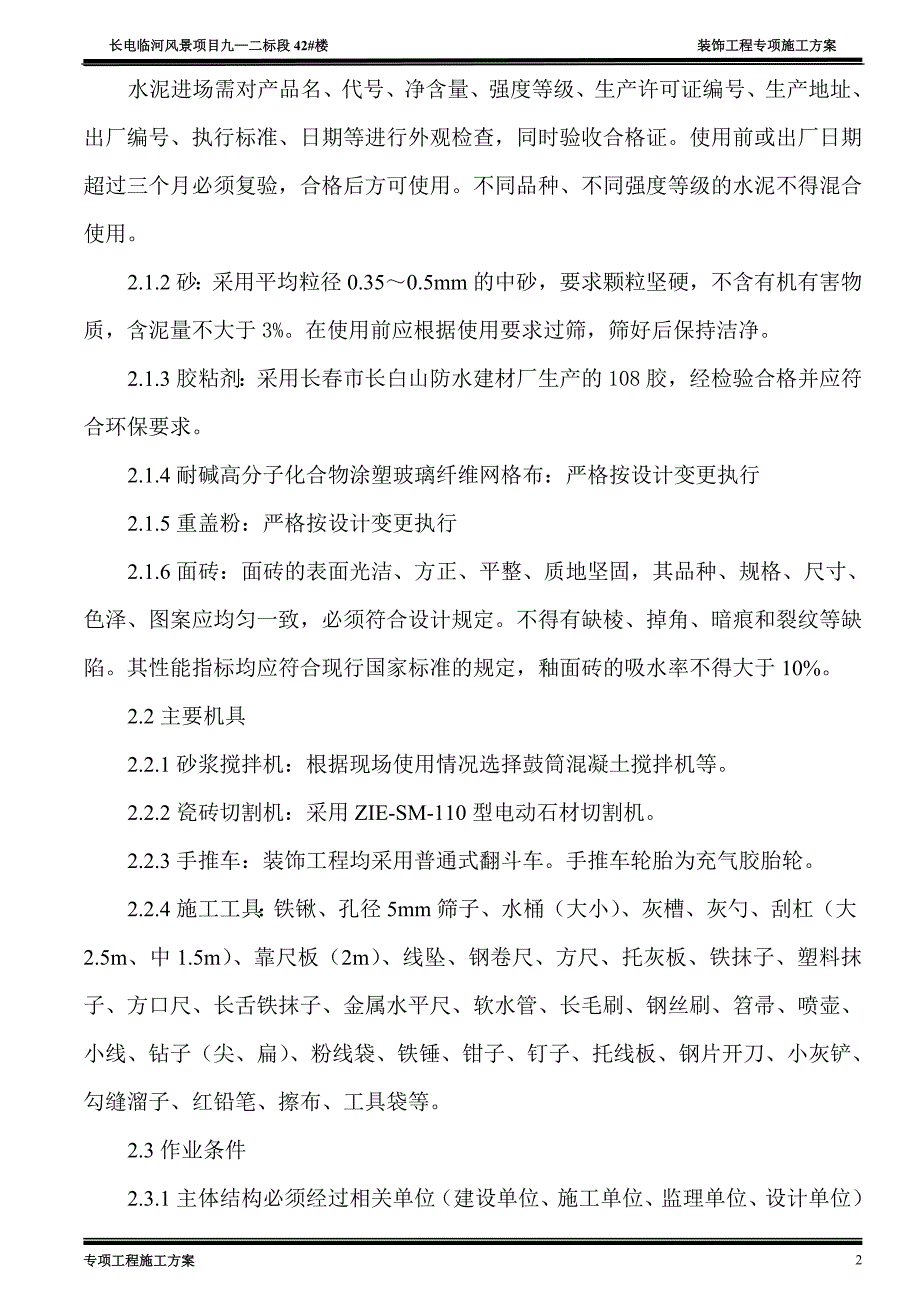 长电临河风景项目九一二标段 42#楼　　装饰工程专项施工方案

水泥进场需对产品名、代号、净含量、强度等级、生产许可证编号、生产地址、出厂编号、执行标准、日期等进行外观检查，同时验收合格证。使用前或出厂日期超过三个月必须复验，合格后方可使用。不同品种、不同强度等级的水泥不得混合使用。

2.1.2 砂：采用平均粒径 0.35～0.5mm 的中砂，要求颗粒坚硬，不含有机有害物质，含泥量不大于 3%。在使用前应根据使用要求过筛，筛好后保持洁净。

2.1.3 胶粘剂：采用长春市长白山防水建材厂生产的 108 胶，经检验合格并应符合环保要求。

2.1.4 耐碱高分子化合物涂塑玻璃纤维网格布：严格按设计变更执行

2.1.5 重盖粉：严格按设计变更执行

2.1.6 面砖：面砖的表面光洁、方正、平整、质地坚固，其品种、规格、尺寸、色泽、图案应均匀一致，必须符合设计规定。不得有缺棱、掉角、暗痕和裂纹等缺陷。其性能指标均应符合现行国家标准的规定，釉面砖的吸水率不得大于 10%。

2.2 主要机具

2.2.1 砂浆搅拌机：根据现场使用情况选择鼓筒混凝土搅拌机等。

2.2.2 瓷砖切割机：采用 ZIE-SM-110 型电动石材切割机。

2.2.3 手推车：装饰工程均采用普通式翻斗车。手推车轮胎为充气胶胎轮。

2.2.4 施工工具：铁锹、孔径 5mm 筛子、水桶（大小）、灰槽、灰勺、刮杠（大 2.5m、中 1.5m）、靠尺板（2m）、线坠、钢卷尺、方尺、托灰板、铁抹子、塑料抹子、方口尺、长舌铁抹子、金属水平尺、软水管、长毛刷、钢丝刷、笤帚、喷壶、小线、钻子（尖、扁）、粉线袋、铁锤、钳子、钉子、托线板、钢片开刀、小灰铲、勾缝溜子、红铅笔、擦布、工具袋等。

2.3 作业条件

2.3.1 主体结构必须经过相关单位（建设单位、施工单位、监理单位、设计单位）

专项工程施工方案　　2